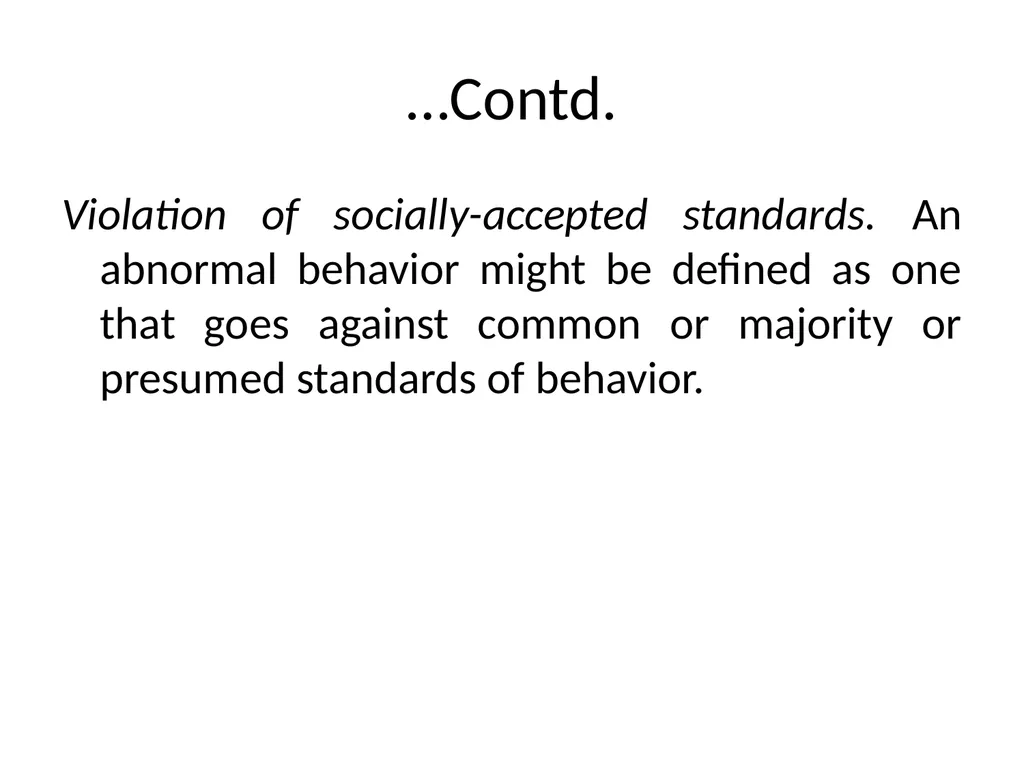 …Contd.

Violation of socially-accepted standards. An abnormal behavior might be defined as one that goes against common or majority or presumed standards of behavior.